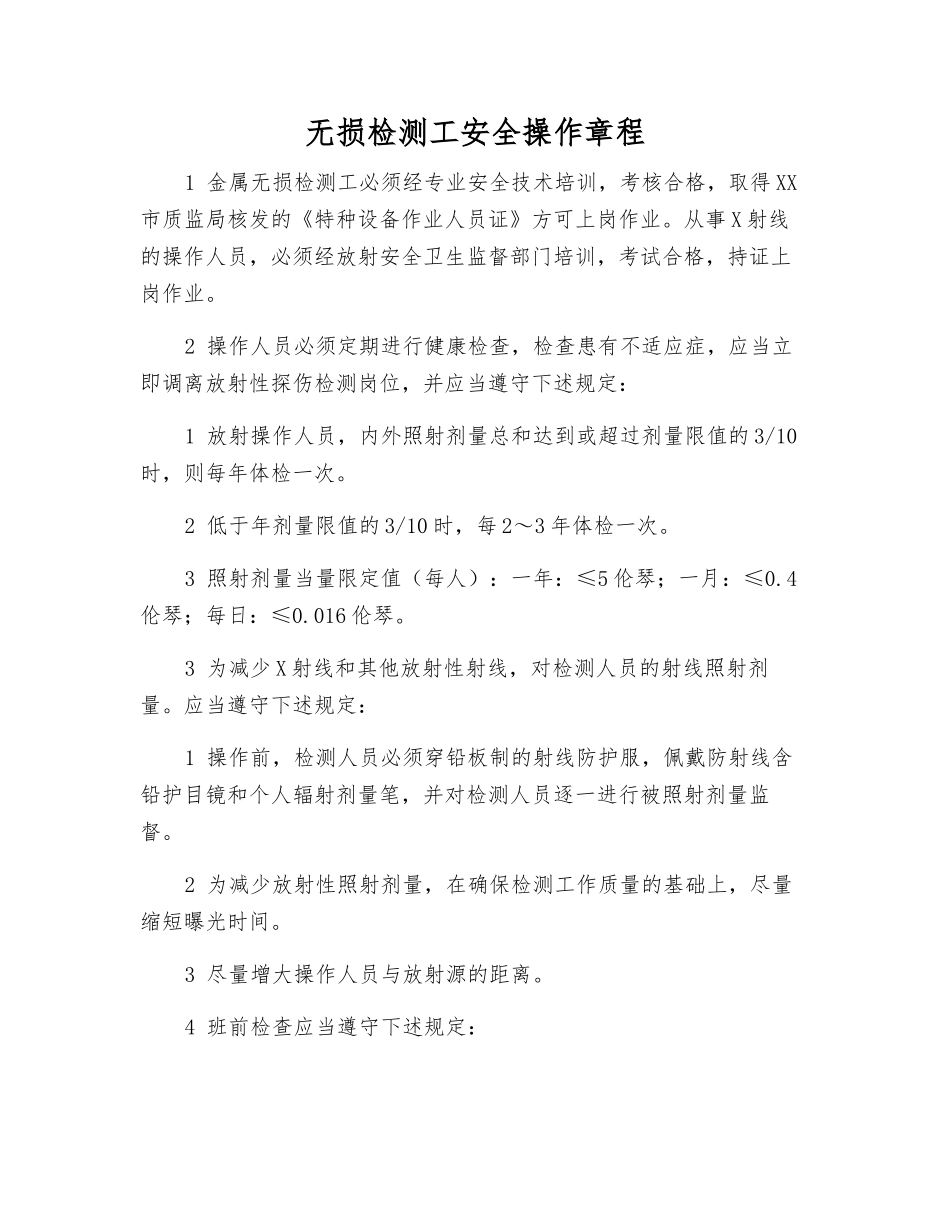 无损检测工安全操作章程

1 金属无损检测工必须经专业安全技术培训，考核合格，取得XX市质监局核发的《特种设备作业人员证》方可上岗作业。从事X射线的操作人员，必须经放射安全卫生监督部门培训，考试合格，持证上岗作业。

2 操作人员必须定期进行健康检查，检查患有不适应症，应当立即调离放射性探伤检测岗位，并应当遵守下述规定：

1 放射操作人员，内外照射剂量总和达到或超过剂量限值的3/10时，则每年体检一次。

2 低于年剂量限值的3/10时，每2～3年体检一次。

3 照射剂量当量限定值（每人）：一年：≤5伦琴；一月：≤0.4伦琴；每日：≤0.016伦琴。

3 为减少X射线和其他放射性射线，对检测人员的射线照射剂量。应当遵守下述规定：

1 操作前，检测人员必须穿铅板制的射线防护服，佩戴防射线含铅护目镜和个人辐射剂量笔，并对检测人员逐一进行被照射剂量监督。

2 为减少放射性照射剂量，在确保检测工作质量的基础上，尽量缩短曝光时间。

3 尽量增大操作人员与放射源的距离。

4 班前检查应当遵守下述规定：